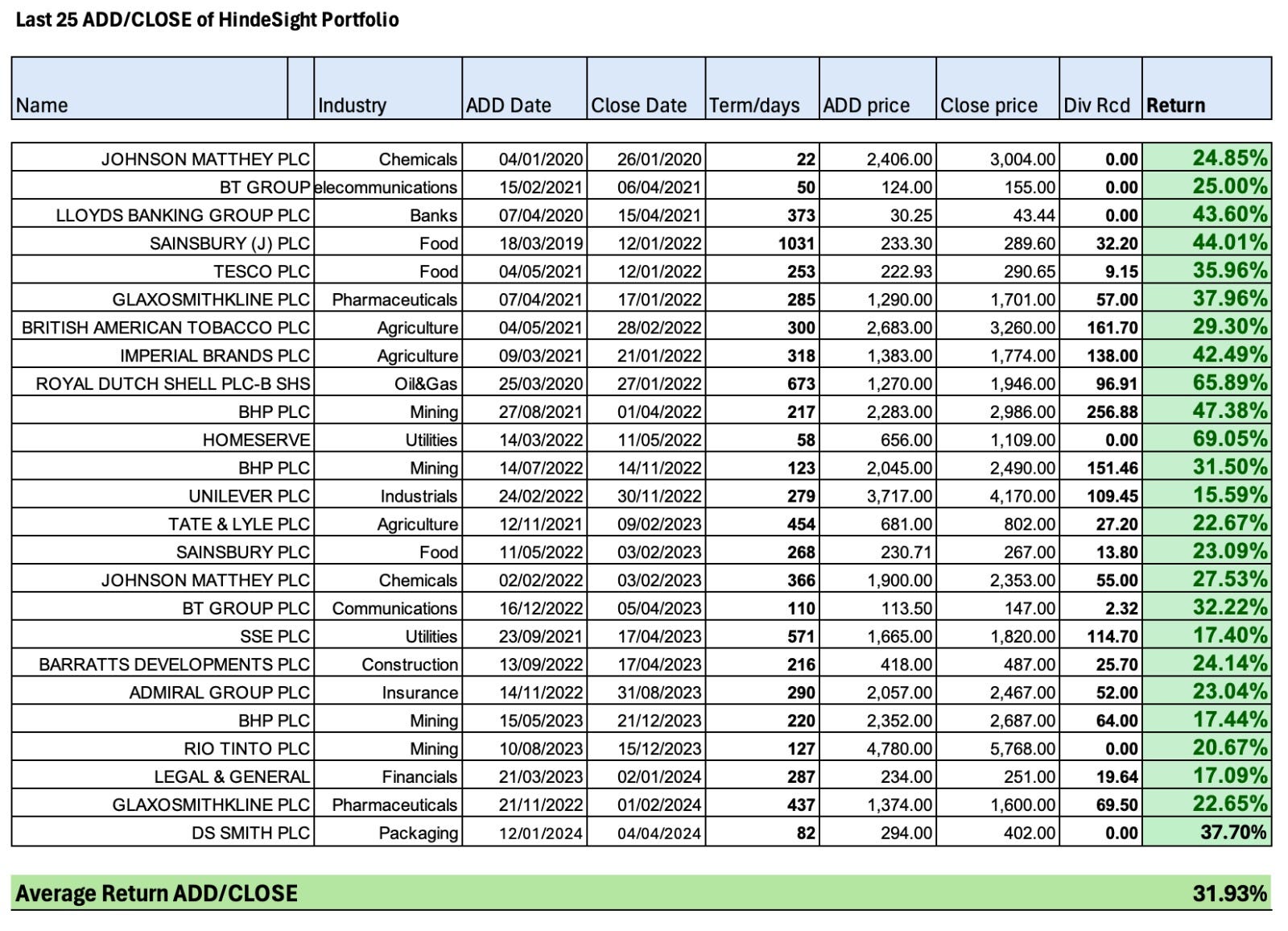 Last 25 ADD/CLOSE of HindeSight Portfolio

| Name | Industry | ADD Date | Close Date | Term/days | ADD price | Close price | Div Rcd | Return |
|---|---|---|---|---|---|---|---|---|
| JOHNSON MATTHEY PLC | Chemicals | 04/01/2020 | 26/01/2020 | 22 | 2,406.00 | 3,004.00 | 0.00 | 24.85% |
| BT GROUP | elecommunications | 15/02/2021 | 06/04/2021 | 50 | 124.00 | 155.00 | 0.00 | 25.00% |
| LLOYDS BANKING GROUP PLC | Banks | 07/04/2020 | 15/04/2021 | 373 | 30.25 | 43.44 | 0.00 | 43.60% |
| SAINSBURY (J) PLC | Food | 18/03/2019 | 12/01/2022 | 1031 | 233.30 | 289.60 | 32.20 | 44.01% |
| TESCO PLC | Food | 04/05/2021 | 12/01/2022 | 253 | 222.93 | 290.65 | 9.15 | 35.96% |
| GLAXOSMITHKLINE PLC | Pharmaceuticals | 07/04/2021 | 17/01/2022 | 285 | 1,290.00 | 1,701.00 | 57.00 | 37.96% |
| BRITISH AMERICAN TOBACCO PLC | Agriculture | 04/05/2021 | 28/02/2022 | 300 | 2,683.00 | 3,260.00 | 161.70 | 29.30% |
| IMPERIAL BRANDS PLC | Agriculture | 09/03/2021 | 21/01/2022 | 318 | 1,383.00 | 1,774.00 | 138.00 | 42.49% |
| ROYAL DUTCH SHELL PLC-B SHS | Oil&Gas | 25/03/2020 | 27/01/2022 | 673 | 1,270.00 | 1,946.00 | 96.91 | 65.89% |
| BHP PLC | Mining | 27/08/2021 | 01/04/2022 | 217 | 2,283.00 | 2,986.00 | 256.88 | 47.38% |
| HOMESERVE | Utilities | 14/03/2022 | 11/05/2022 | 58 | 656.00 | 1,109.00 | 0.00 | 69.05% |
| BHP PLC | Mining | 14/07/2022 | 14/11/2022 | 123 | 2,045.00 | 2,490.00 | 151.46 | 31.50% |
| UNILEVER PLC | Industrials | 24/02/2022 | 30/11/2022 | 279 | 3,717.00 | 4,170.00 | 109.45 | 15.59% |
| TATE & LYLE PLC | Agriculture | 12/11/2021 | 09/02/2023 | 454 | 681.00 | 802.00 | 27.20 | 22.67% |
| SAINSBURY PLC | Food | 11/05/2022 | 03/02/2023 | 268 | 230.71 | 267.00 | 13.80 | 23.09% |
| JOHNSON MATTHEY PLC | Chemicals | 02/02/2022 | 03/02/2023 | 366 | 1,900.00 | 2,353.00 | 55.00 | 27.53% |
| BT GROUP PLC | Communications | 16/12/2022 | 05/04/2023 | 110 | 113.50 | 147.00 | 2.32 | 32.22% |
| SSE PLC | Utilities | 23/09/2021 | 17/04/2023 | 571 | 1,665.00 | 1,820.00 | 114.70 | 17.40% |
| BARRATTS DEVELOPMENTS PLC | Construction | 13/09/2022 | 17/04/2023 | 216 | 418.00 | 487.00 | 25.70 | 24.14% |
| ADMIRAL GROUP PLC | Insurance | 14/11/2022 | 31/08/2023 | 290 | 2,057.00 | 2,467.00 | 52.00 | 23.04% |
| BHP PLC | Mining | 15/05/2023 | 21/12/2023 | 220 | 2,352.00 | 2,687.00 | 64.00 | 17.44% |
| RIO TINTO PLC | Mining | 10/08/2023 | 15/12/2023 | 127 | 4,780.00 | 5,768.00 | 0.00 | 20.67% |
| LEGAL & GENERAL | Financials | 21/03/2023 | 02/01/2024 | 287 | 234.00 | 251.00 | 19.64 | 17.09% |
| GLAXOSMITHKLINE PLC | Pharmaceuticals | 21/11/2022 | 01/02/2024 | 437 | 1,374.00 | 1,600.00 | 69.50 | 22.65% |
| DS SMITH PLC | Packaging | 12/01/2024 | 04/04/2024 | 82 | 294.00 | 402.00 | 0.00 | 37.70% |

Average Return ADD/CLOSE 31.93%